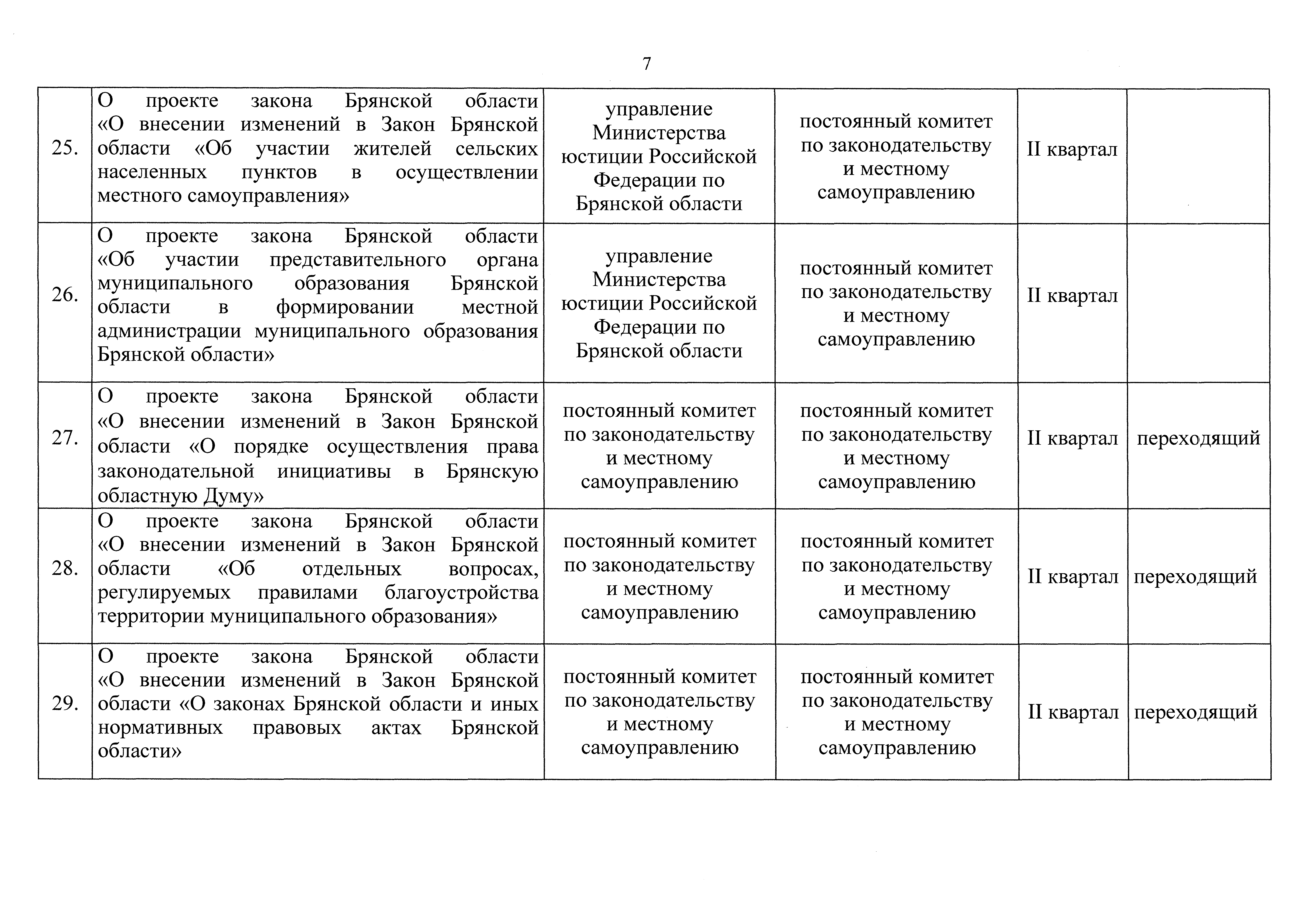 7

| | | | | | |
|---|---|---|---|---|---|
| 25. | О проекте закона Брянской области «О внесении изменений в Закон Брянской области «Об участии жителей сельских населенных пунктов в осуществлении местного самоуправления» | управление Министерства юстиции Российской Федерации по Брянской области | постоянный комитет по законодательству и местному самоуправлению | II квартал | |
| 26. | О проекте закона Брянской области «Об участии представительного органа муниципального образования Брянской области в формировании местной администрации муниципального образования Брянской области» | управление Министерства юстиции Российской Федерации по Брянской области | постоянный комитет по законодательству и местному самоуправлению | II квартал | |
| 27. | О проекте закона Брянской области «О внесении изменений в Закон Брянской области «О порядке осуществления права законодательной инициативы в Брянскую областную Думу» | постоянный комитет по законодательству и местному самоуправлению | постоянный комитет по законодательству и местному самоуправлению | II квартал | переходящий |
| 28. | О проекте закона Брянской области «О внесении изменений в Закон Брянской области «Об отдельных вопросах, регулируемых правилами благоустройства территории муниципального образования» | постоянный комитет по законодательству и местному самоуправлению | постоянный комитет по законодательству и местному самоуправлению | II квартал | переходящий |
| 29. | О проекте закона Брянской области «О внесении изменений в Закон Брянской области «О законах Брянской области и иных нормативных правовых актах Брянской области» | постоянный комитет по законодательству и местному самоуправлению | постоянный комитет по законодательству и местному самоуправлению | II квартал | переходящий |